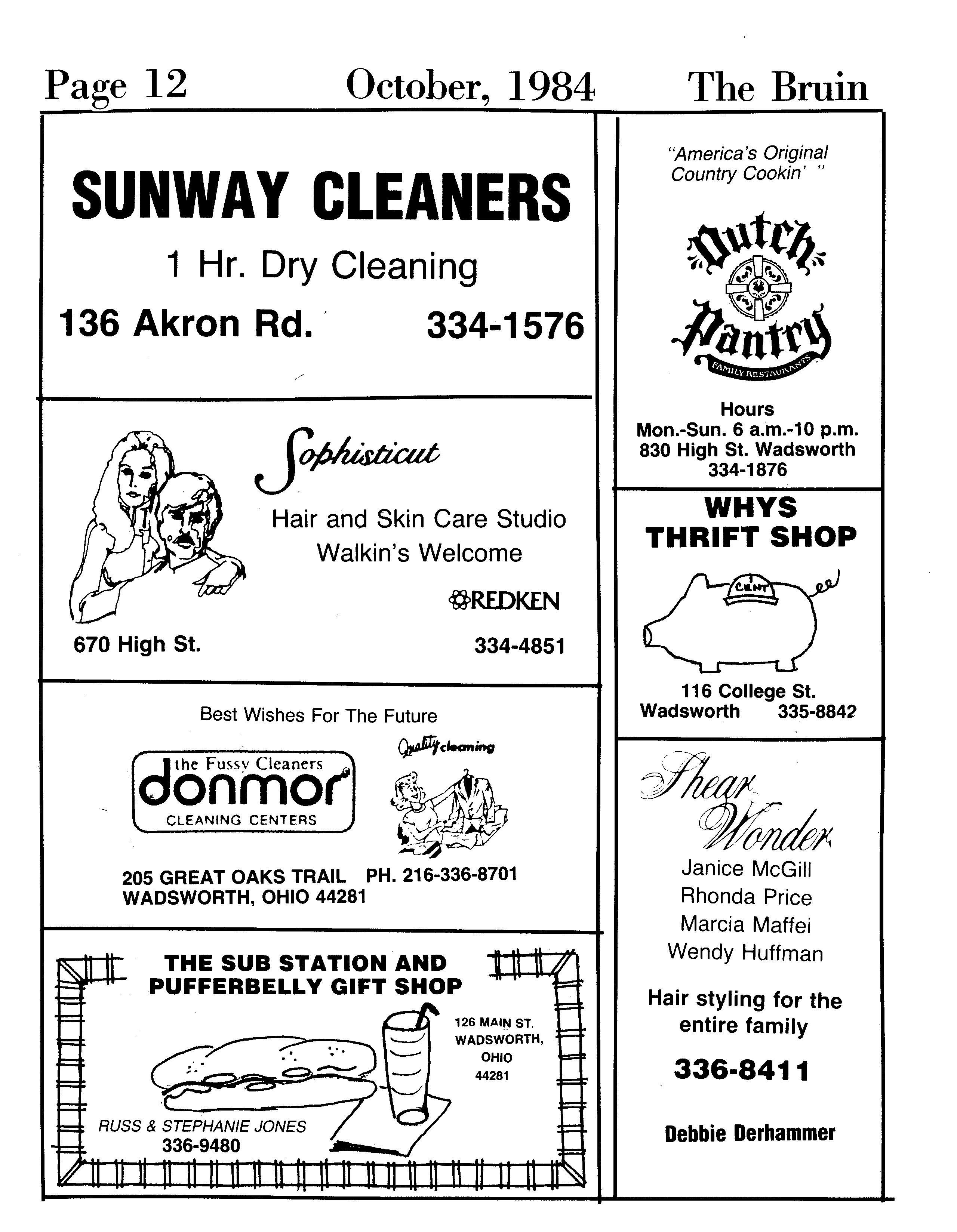 Page 12 October, 1984 The Bruin

SUNWAY CLEANERS

1 Hr. Dry Cleaning

136 Akron Rd. 334-1576

Sophisticut

Hair and Skin Care Studio
Walkin's Welcome

REDKEN

670 High St. 334-4851

Best Wishes For The Future

the Fussy Cleaners
donmor
CLEANING CENTERS

Quality cleaning

205 GREAT OAKS TRAIL PH. 216-336-8701
WADSWORTH, OHIO 44281

THE SUB STATION AND PUFFERBELLY GIFT SHOP

126 MAIN ST. WADSWORTH, OHIO 44281

RUSS & STEPHANIE JONES
336-9480

"America's Original Country Cookin' "

Dutch Pantry
FAMILY RESTAURANTS

Hours
Mon.-Sun. 6 a.m.-10 p.m.
830 High St. Wadsworth
334-1876

WHYS
THRIFT SHOP

1 CENT

116 College St.
Wadsworth 335-8842

Shear Wonder

Janice McGill
Rhonda Price
Marcia Maffei
Wendy Huffman

Hair styling for the entire family

336-8411

Debbie Derhammer